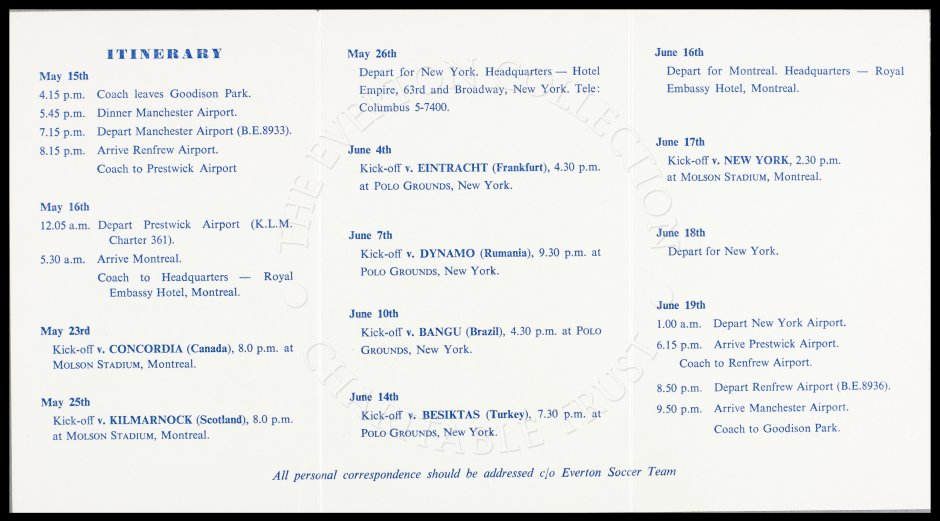 ITINERARY

May 15th
4.15 p.m. Coach leaves Goodison Park.
5.45 p.m. Dinner Manchester Airport.
7.15 p.m. Depart Manchester Airport (B.E.8933).
8.15 p.m. Arrive Renfrew Airport.
Coach to Prestwick Airport

May 16th
12.05 a.m. Depart Prestwick Airport (K.L.M. Charter 361).
5.30 a.m. Arrive Montreal.
Coach to Headquarters — Royal Embassy Hotel, Montreal.

May 23rd
Kick-off v. CONCORDIA (Canada), 8.0 p.m. at MOLSON STADIUM, Montreal.

May 25th
Kick-off v. KILMARNOCK (Scotland), 8.0 p.m. at MOLSON STADIUM, Montreal.

May 26th
Depart for New York. Headquarters — Hotel Empire, 63rd and Broadway, New York. Tele: Columbus 5-7400.

June 4th
Kick-off v. EINTRACHT (Frankfurt), 4.30 p.m. at POLO GROUNDS, New York.

June 7th
Kick-off v. DYNAMO (Rumania), 9.30 p.m. at POLO GROUNDS, New York.

June 10th
Kick-off v. BANGU (Brazil), 4.30 p.m. at POLO GROUNDS, New York.

June 14th
Kick-off v. BESIKTAS (Turkey), 7.30 p.m. at POLO GROUNDS, New York.

June 16th
Depart for Montreal. Headquarters — Royal Embassy Hotel, Montreal.

June 17th
Kick-off v. NEW YORK, 2.30 p.m. at MOLSON STADIUM, Montreal.

June 18th
Depart for New York.

June 19th
1.00 a.m. Depart New York Airport.
6.15 p.m. Arrive Prestwick Airport.
Coach to Renfrew Airport.
8.50 p.m. Depart Renfrew Airport (B.E.8936).
9.50 p.m. Arrive Manchester Airport.
Coach to Goodison Park.

All personal correspondence should be addressed c/o Everton Soccer Team

THE EVERTON COLLECTION CHARITABLE TRUST